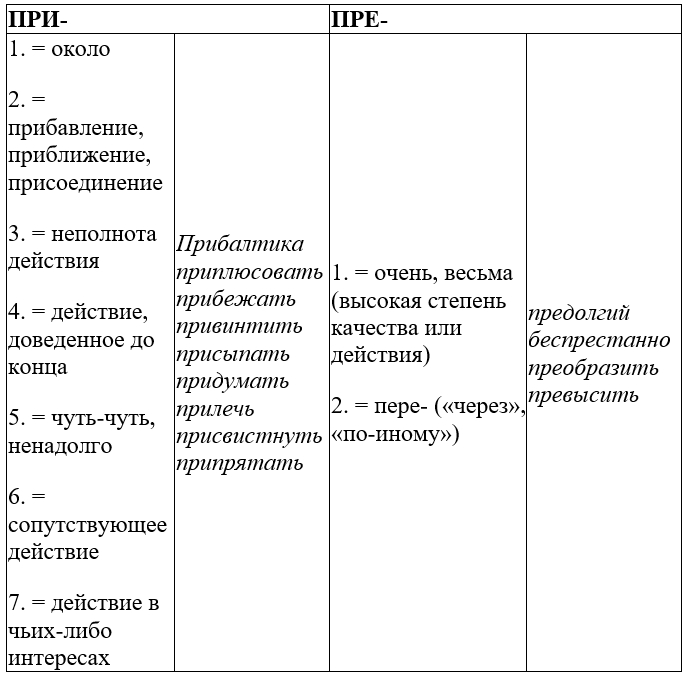 | ПРИ- | | ПРЕ- | |
|---|---|---|---|
| 1. = около<br><br>2. = прибавление, приближение, присоединение<br><br>3. = неполнота действия<br><br>4. = действие, доведенное до конца<br><br>5. = чуть-чуть, ненадолго<br><br>6. = сопутствующее действие<br><br>7. = действие в чьих-либо интересах | Прибалтика<br>приплюсовать<br>прибежать<br>привинтить<br>присыпать<br>придумать<br>прилечь<br>присвистнуть<br>припрятать | 1. = очень, весьма (высокая степень качества или действия)<br><br>2. = пере- («через», «по-иному») | предолгий<br>беспрестанно<br>преобразить<br>превысить |